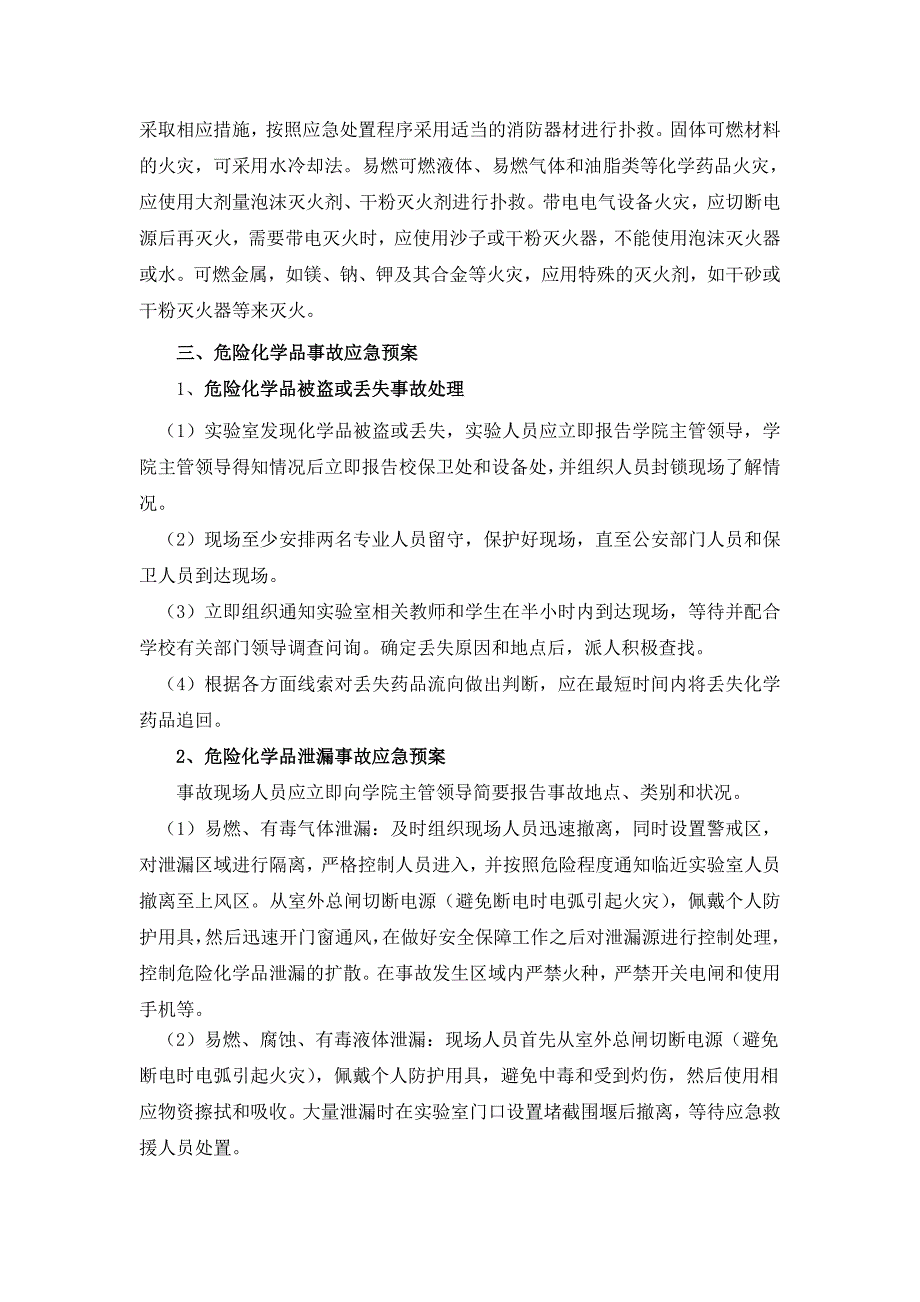 采取相应措施，按照应急处置程序采用适当的消防器材进行扑救。固体可燃材料的火灾，可采用水冷却法。易燃可燃液体、易燃气体和油脂类等化学药品火灾，应使用大剂量泡沫灭火剂、干粉灭火剂进行扑救。带电电气设备火灾，应切断电源后再灭火，需要带电灭火时，应使用沙子或干粉灭火器，不能使用泡沫灭火器或水。可燃金属，如镁、钠、钾及其合金等火灾，应用特殊的灭火剂，如干砂或干粉灭火器等来灭火。

三、危险化学品事故应急预案

1、危险化学品被盗或丢失事故处理

（1）实验室发现化学品被盗或丢失，实验人员应立即报告学院主管领导，学院主管领导得知情况后立即报告校保卫处和设备处，并组织人员封锁现场了解情况。

（2）现场至少安排两名专业人员留守，保护好现场，直至公安部门人员和保卫人员到达现场。

（3）立即组织通知实验室相关教师和学生在半小时内到达现场，等待并配合学校有关部门领导调查问询。确定丢失原因和地点后，派人积极查找。

（4）根据各方面线索对丢失药品流向做出判断，应在最短时间内将丢失化学药品追回。

2、危险化学品泄漏事故应急预案

事故现场人员应立即向学院主管领导简要报告事故地点、类别和状况。

（1）易燃、有毒气体泄漏：及时组织现场人员迅速撤离，同时设置警戒区，对泄漏区域进行隔离，严格控制人员进入，并按照危险程度通知临近实验室人员撤离至上风区。从室外总闸切断电源（避免断电时电弧引起火灾），佩戴个人防护用具，然后迅速开门窗通风，在做好安全保障工作之后对泄漏源进行控制处理，控制危险化学品泄漏的扩散。在事故发生区域内严禁火种，严禁开关电闸和使用手机等。

（2）易燃、腐蚀、有毒液体泄漏：现场人员首先从室外总闸切断电源（避免断电时电弧引起火灾），佩戴个人防护用具，避免中毒和受到灼伤，然后使用相应物资擦拭和吸收。大量泄漏时在实验室门口设置堵截围堰后撤离，等待应急救援人员处置。